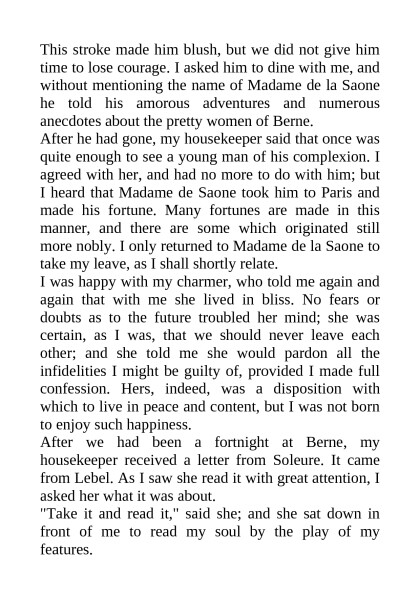 This stroke made him blush, but we did not give him time to lose courage. I asked him to dine with me, and without mentioning the name of Madame de la Saone he told his amorous adventures and numerous anecdotes about the pretty women of Berne.

After he had gone, my housekeeper said that once was quite enough to see a young man of his complexion. I agreed with her, and had no more to do with him; but I heard that Madame de Saone took him to Paris and made his fortune. Many fortunes are made in this manner, and there are some which originated still more nobly. I only returned to Madame de la Saone to take my leave, as I shall shortly relate.

I was happy with my charmer, who told me again and again that with me she lived in bliss. No fears or doubts as to the future troubled her mind; she was certain, as I was, that we should never leave each other; and she told me she would pardon all the infidelities I might be guilty of, provided I made full confession. Hers, indeed, was a disposition with which to live in peace and content, but I was not born to enjoy such happiness.

After we had been a fortnight at Berne, my housekeeper received a letter from Soleure. It came from Lebel. As I saw she read it with great attention, I asked her what it was about.

"Take it and read it," said she; and she sat down in front of me to read my soul by the play of my features.